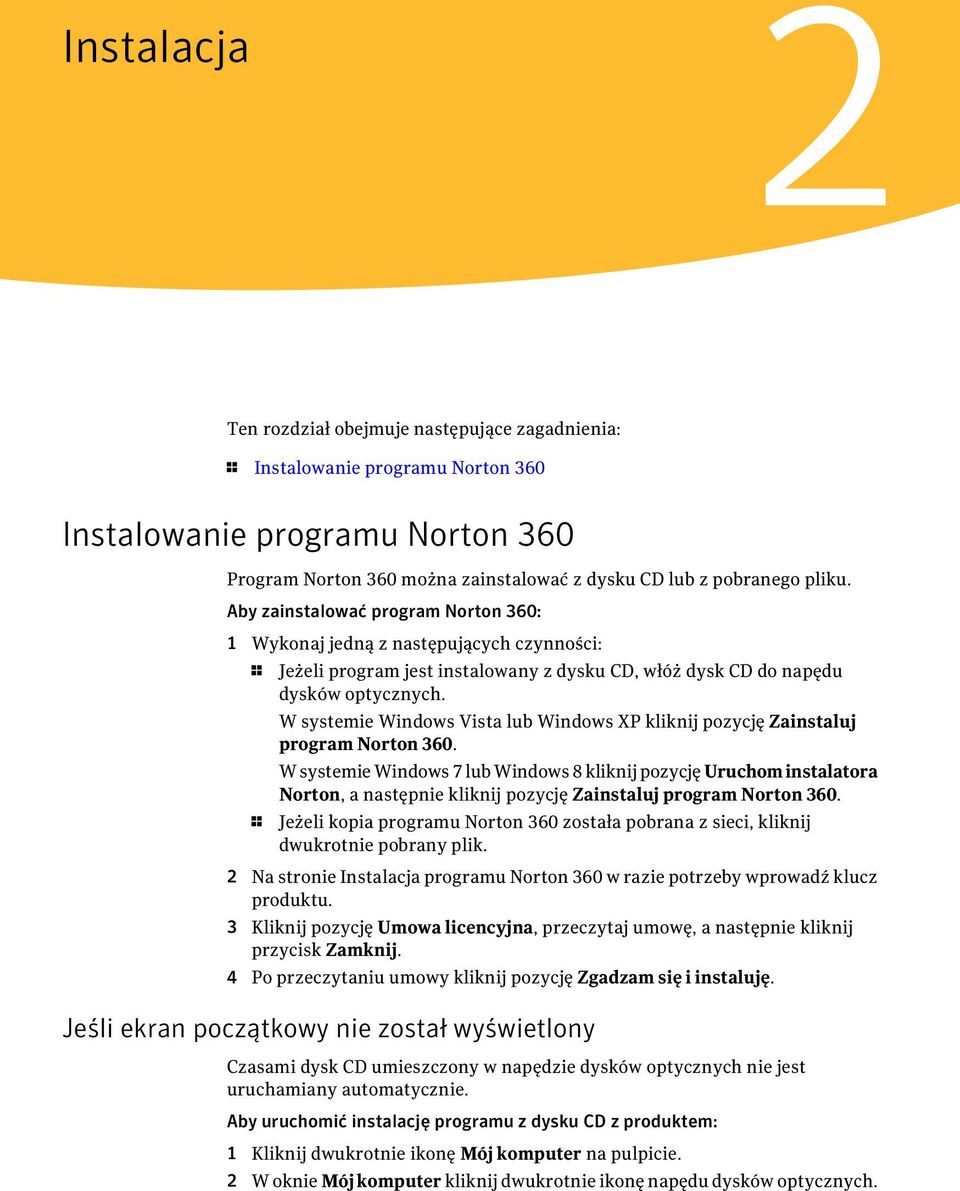 Instalacja

2

Ten rozdział obejmuje następujące zagadnienia:

Instalowanie programu Norton 360

Instalowanie programu Norton 360

Program Norton 360 można zainstalować z dysku CD lub z pobranego pliku.

Aby zainstalować program Norton 360:

1 Wykonaj jedną z następujących czynności:

Jeżeli program jest instalowany z dysku CD, włóż dysk CD do napędu dysków optycznych.

W systemie Windows Vista lub Windows XP kliknij pozycję Zainstaluj program Norton 360.

W systemie Windows 7 lub Windows 8 kliknij pozycję Uruchom instalatora Norton, a następnie kliknij pozycję Zainstaluj program Norton 360.

Jeżeli kopia programu Norton 360 została pobrana z sieci, kliknij dwukrotnie pobrany plik.

2 Na stronie Instalacja programu Norton 360 w razie potrzeby wprowadź klucz produktu.

3 Kliknij pozycję Umowa licencyjna, przeczytaj umowę, a następnie kliknij przycisk Zamknij.

4 Po przeczytaniu umowy kliknij pozycję Zgadzam się i instaluję.

Jeśli ekran początkowy nie został wyświetlony

Czasami dysk CD umieszczony w napędzie dysków optycznych nie jest uruchamiany automatycznie.

Aby uruchomić instalację programu z dysku CD z produktem:

1 Kliknij dwukrotnie ikonę Mój komputer na pulpicie.

2 W oknie Mój komputer kliknij dwukrotnie ikonę napędu dysków optycznych.